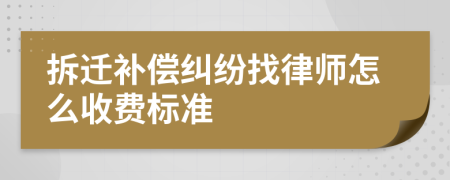 拆迁补偿纠纷找律师怎么收费标准